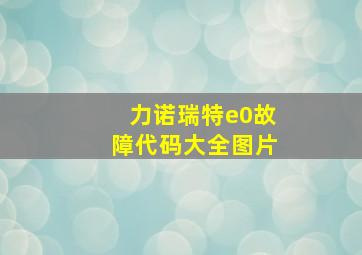 力诺瑞特e0故障代码大全图片